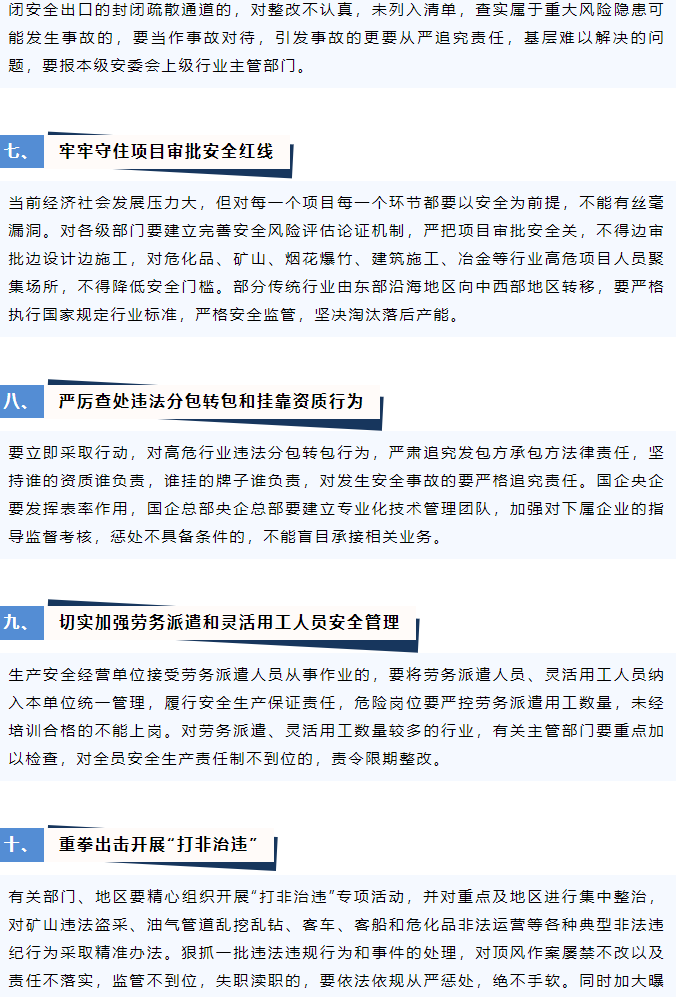 闭安全出口的封闭疏散通道的，对整改不认真，未列入清单，查实属于重大风险隐患可能发生事故的，要当作事故对待，引发事故的更要从严追究责任，基层难以解决的问题，要报本级安委会上级行业主管部门。

七、 牢牢守住项目审批安全红线

当前经济社会发展压力大，但对每一个项目每一个环节都要以安全为前提，不能有丝毫漏洞。对各级部门要建立完善安全风险评估论证机制，严把项目审批安全关，不得边审批边设计边施工，对危化品、矿山、烟花爆竹、建筑施工、冶金等行业高危项目人员聚集场所，不得降低安全门槛。部分传统行业由东部沿海地区向中西部地区转移，要严格执行国家规定行业标准，严格安全监管，坚决淘汰落后产能。

八、 严厉查处违法分包转包和挂靠资质行为

要立即采取行动，对高危行业违法分包转包行为，严肃追究发包方承包方法律责任，坚持谁的资质谁负责，谁挂的牌子谁负责，对发生安全事故的要严格追究责任。国企央企要发挥表率作用，国企总部央企总部要建立专业化技术管理团队，加强对下属企业的指导监督考核，惩处不具备条件的，不能盲目承接相关业务。

九、 切实加强劳务派遣和灵活用工人员安全管理

生产安全经营单位接受劳务派遣人员从事作业的，要将劳务派遣人员、灵活用工人员纳入本单位统一管理，履行安全生产保证责任，危险岗位要严控劳务派遣用工数量，未经培训合格的不能上岗。对劳务派遣、灵活用工数量较多的行业，有关主管部门要重点加以检查，对全员安全生产责任制不到位的，责令限期整改。

十、 重拳出击开展“打非治违”

有关部门、地区要精心组织开展“打非治违”专项活动，并对重点及地区进行集中整治，对矿山违法盗采、油气管道乱挖乱钻、客车、客船和危化品非法运营等各种典型非法违纪行为采取精准办法。狠抓一批违法违规行为和事件的处理，对顶风作案屡禁不改以及责任不落实，监管不到位，失职渎职的，要依法依规从严惩处，绝不手软。同时加大曝